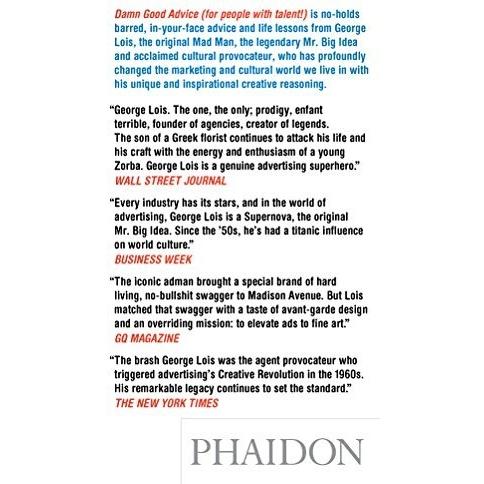 Damn Good Advice (for people with talent!) is no-holds barred, in-your-face advice and life lessons from George Lois, the original Mad Man, the legendary Mr. Big Idea and acclaimed cultural provocateur, who has profoundly changed the marketing and cultural world we live in with his unique and inspirational creative reasoning.

"George Lois. The one, the only; prodigy, enfant terrible, founder of agencies, creator of legends. The son of a Greek florist continues to attack his life and his craft with the energy and enthusiasm of a young Zorba. George Lois is a genuine advertising superhero."
WALL STREET JOURNAL

"Every industry has its stars, and in the world of advertising, George Lois is a Supernova, the original Mr. Big Idea. Since the '50s, he's had a titanic influence on world culture."
BUSINESS WEEK

"The iconic adman brought a special brand of hard living, no-bullshit swagger to Madison Avenue. But Lois matched that swagger with a taste of avant-garde design and an overriding mission: to elevate ads to fine art."
GQ MAGAZINE

"The brash George Lois was the agent provocateur who triggered advertising's Creative Revolution in the 1960s. His remarkable legacy continues to set the standard."
THE NEW YORK TIMES

PHAIDON